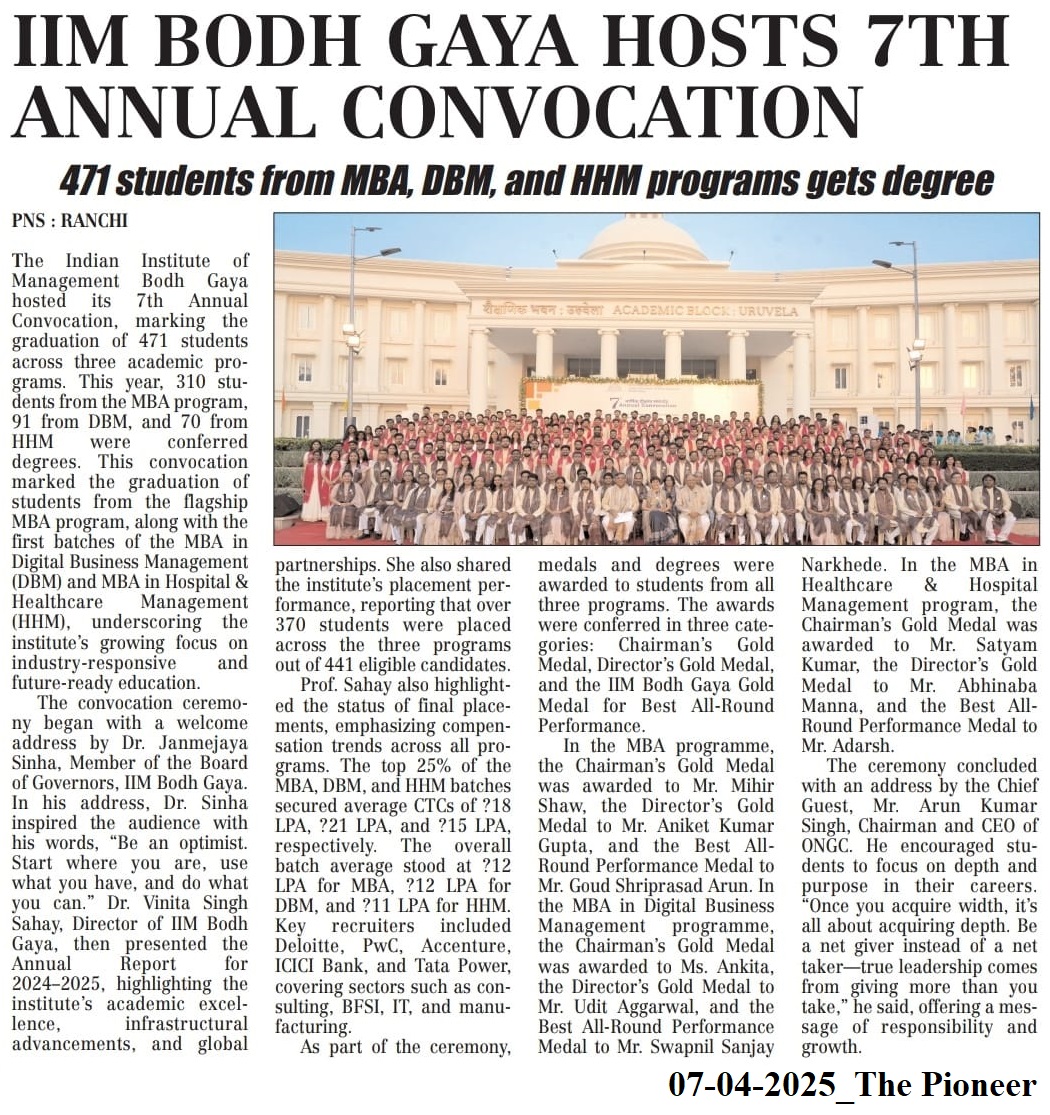 IIM BODH GAYA HOSTS 7TH ANNUAL CONVOCATION

471 students from MBA, DBM, and HHM programs gets degree

PNS : RANCHI

The Indian Institute of Management Bodh Gaya hosted its 7th Annual Convocation, marking the graduation of 471 students across three academic programs. This year, 310 students from the MBA program, 91 from DBM, and 70 from HHM were conferred degrees. This convocation marked the graduation of students from the flagship MBA program, along with the first batches of the MBA in Digital Business Management (DBM) and MBA in Hospital & Healthcare Management (HHM), underscoring the institute's growing focus on industry-responsive and future-ready education.

The convocation ceremony began with a welcome address by Dr. Janmejaya Sinha, Member of the Board of Governors, IIM Bodh Gaya. In his address, Dr. Sinha inspired the audience with his words, "Be an optimist. Start where you are, use what you have, and do what you can." Dr. Vinita Singh Sahay, Director of IIM Bodh Gaya, then presented the Annual Report for 2024–2025, highlighting the institute's academic excellence, infrastructural advancements, and global partnerships. She also shared the institute's placement performance, reporting that over 370 students were placed across the three programs out of 441 eligible candidates.

Prof. Sahay also highlighted the status of final placements, emphasizing compensation trends across all programs. The top 25% of the MBA, DBM, and HHM batches secured average CTCs of ?18 LPA, ?21 LPA, and ?15 LPA, respectively. The overall batch average stood at ?12 LPA for MBA, ?12 LPA for DBM, and ?11 LPA for HHM. Key recruiters included Deloitte, PwC, Accenture, ICICI Bank, and Tata Power, covering sectors such as consulting, BFSI, IT, and manufacturing.

As part of the ceremony, medals and degrees were awarded to students from all three programs. The awards were conferred in three categories: Chairman's Gold Medal, Director's Gold Medal, and the IIM Bodh Gaya Gold Medal for Best All-Round Performance.

In the MBA programme, the Chairman's Gold Medal was awarded to Mr. Mihir Shaw, the Director's Gold Medal to Mr. Aniket Kumar Gupta, and the Best All-Round Performance Medal to Mr. Goud Shriprasad Arun. In the MBA in Digital Business Management programme, the Chairman's Gold Medal was awarded to Ms. Ankita, the Director's Gold Medal to Mr. Udit Aggarwal, and the Best All-Round Performance Medal to Mr. Swapnil Sanjay Narkhede. In the MBA in Healthcare & Hospital Management program, the Chairman's Gold Medal was awarded to Mr. Satyam Kumar, the Director's Gold Medal to Mr. Abhinaba Manna, and the Best All-Round Performance Medal to Mr. Adarsh.

The ceremony concluded with an address by the Chief Guest, Mr. Arun Kumar Singh, Chairman and CEO of ONGC. He encouraged students to focus on depth and purpose in their careers. "Once you acquire width, it's all about acquiring depth. Be a net giver instead of a net taker—true leadership comes from giving more than you take," he said, offering a message of responsibility and growth.

शैक्षणिक भवन : उरुवेला ACADEMIC BLOCK : URUVELA

07-04-2025_The Pioneer